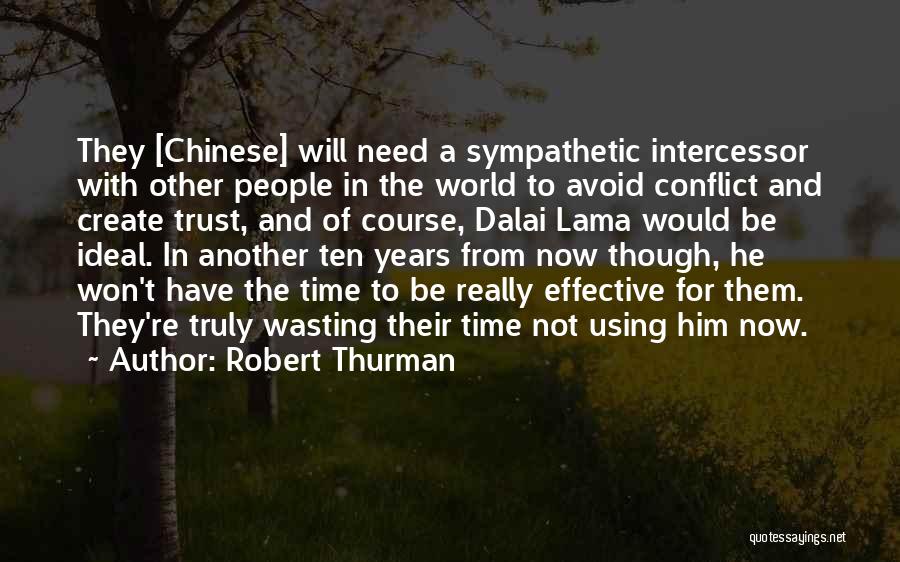 They [Chinese] will need a sympathetic intercessor with other people in the world to avoid conflict and create trust, and of course, Dalai Lama would be ideal. In another ten years from now though, he won't have the time to be really effective for them. They're truly wasting their time not using him now.
~ Author: Robert Thurman

quotessayings.net